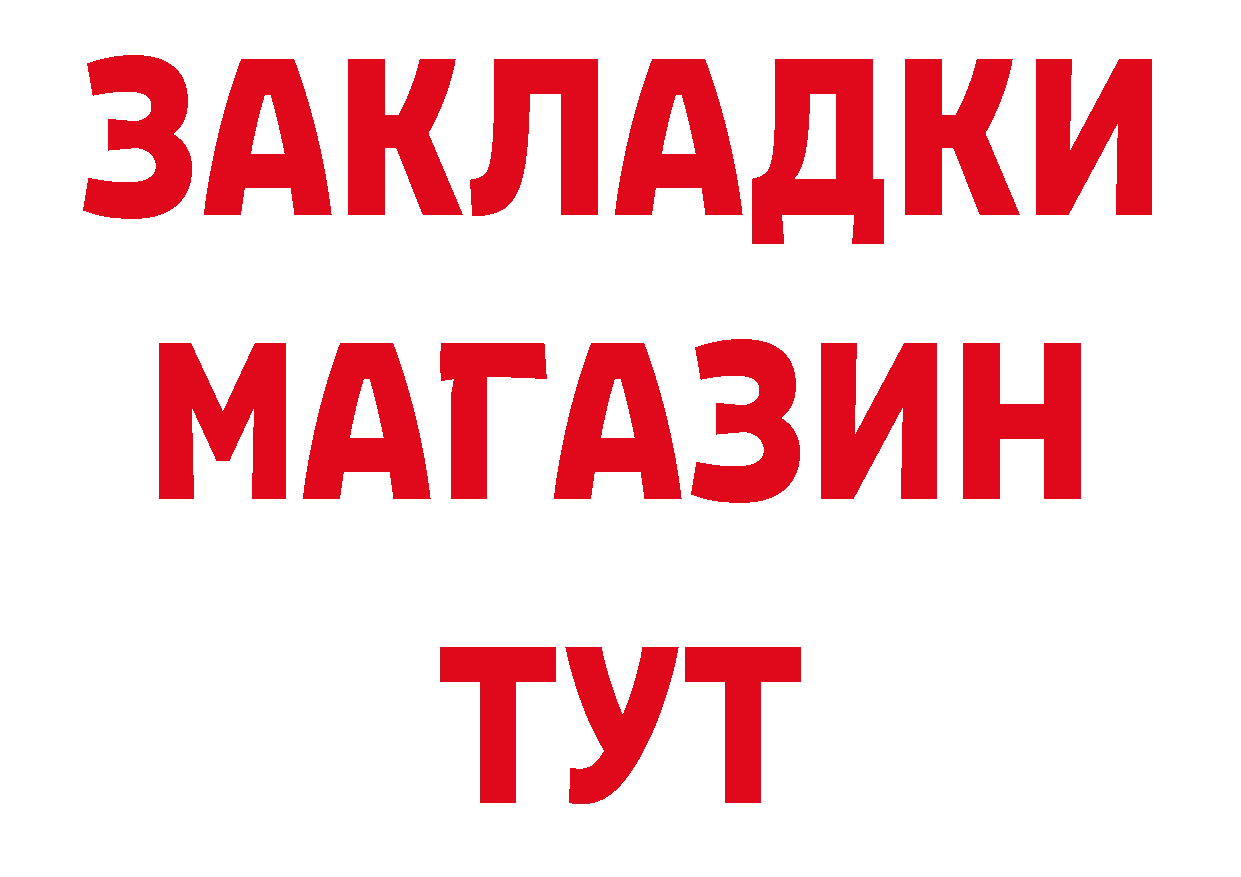 ЗАКЛАДКИ
МАГАЗИН
ТУТ